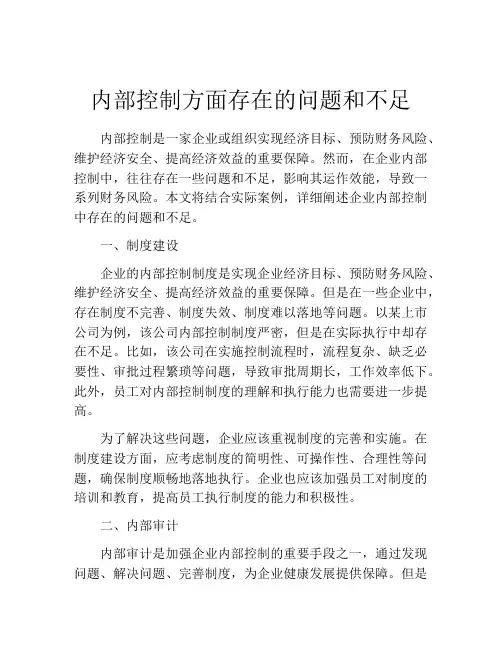 内部控制方面存在的问题和不足

内部控制是一家企业或组织实现经济目标、预防财务风险、维护经济安全、提高经济效益的重要保障。然而，在企业内部控制中，往往存在一些问题和不足，影响其运作效能，导致一系列财务风险。本文将结合实际案例，详细阐述企业内部控制中存在的问题和不足。

一、制度建设

企业的内部控制制度是实现企业经济目标、预防财务风险、维护经济安全、提高经济效益的重要保障。但是在一些企业中，存在制度不完善、制度失效、制度难以落地等问题。以某上市公司为例，该公司内部控制制度严密，但是在实际执行中却存在不足。比如，该公司在实施控制流程时，流程复杂、缺乏必要性、审批过程繁琐等问题，导致审批周期长，工作效率低下。此外，员工对内部控制制度的理解和执行能力也需要进一步提高。

为了解决这些问题，企业应该重视制度的完善和实施。在制度建设方面，应考虑制度的简明性、可操作性、合理性等问题，确保制度顺畅地落地执行。企业也应该加强员工对制度的培训和教育，提高员工执行制度的能力和积极性。

二、内部审计

内部审计是加强企业内部控制的重要手段之一，通过发现问题、解决问题、完善制度，为企业健康发展提供保障。但是